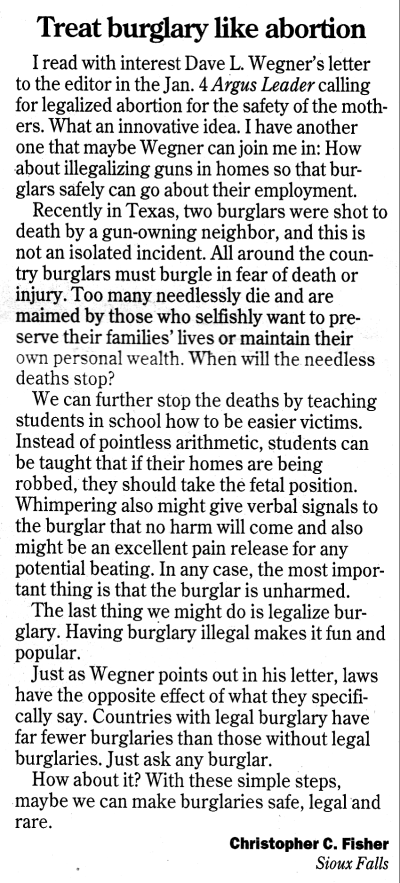 Treat burglary like abortion

I read with interest Dave L. Wegner's letter to the editor in the Jan. 4 Argus Leader calling for legalized abortion for the safety of the mothers. What an innovative idea. I have another one that maybe Wegner can join me in: How about illegalizing guns in homes so that burglars safely can go about their employment.

Recently in Texas, two burglars were shot to death by a gun-owning neighbor, and this is not an isolated incident. All around the country burglars must burgle in fear of death or injury. Too many needlessly die and are maimed by those who selfishly want to preserve their families' lives or maintain their own personal wealth. When will the needless deaths stop?

We can further stop the deaths by teaching students in school how to be easier victims. Instead of pointless arithmetic, students can be taught that if their homes are being robbed, they should take the fetal position. Whimpering also might give verbal signals to the burglar that no harm will come and also might be an excellent pain release for any potential beating. In any case, the most important thing is that the burglar is unharmed.

The last thing we might do is legalize burglary. Having burglary illegal makes it fun and popular.

Just as Wegner points out in his letter, laws have the opposite effect of what they specifically say. Countries with legal burglary have far fewer burglaries than those without legal burglaries. Just ask any burglar.

How about it? With these simple steps, maybe we can make burglaries safe, legal and rare.

Christopher C. Fisher
Sioux Falls